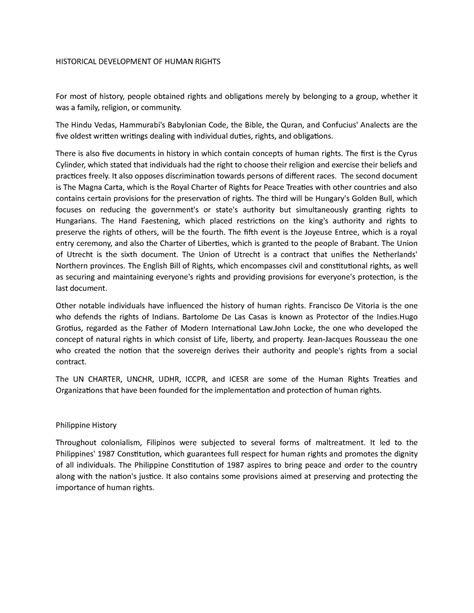 HISTORICAL DEVELOPMENT OF HUMAN RIGHTS

For most of history, people obtained rights and obligations merely by belonging to a group, whether it was a family, religion, or community.

The Hindu Vedas, Hammurabi's Babylonian Code, the Bible, the Quran, and Confucius' Analects are the five oldest written writings dealing with individual duties, rights, and obligations.

There is also five documents in history in which contain concepts of human rights. The first is the Cyrus Cylinder, which stated that individuals had the right to choose their religion and exercise their beliefs and practices freely. It also opposes discrimination towards persons of different races. The second document is The Magna Carta, which is the Royal Charter of Rights for Peace Treaties with other countries and also contains certain provisions for the preservation of rights. The third will be Hungary's Golden Bull, which focuses on reducing the government's or state's authority but simultaneously granting rights to Hungarians. The Hand Faestening, which placed restrictions on the king's authority and rights to preserve the rights of others, will be the fourth. The fifth event is the Joyeuse Entree, which is a royal entry ceremony, and also the Charter of Liberties, which is granted to the people of Brabant. The Union of Utrecht is the sixth document. The Union of Utrecht is a contract that unifies the Netherlands' Northern provinces. The English Bill of Rights, which encompasses civil and constitutional rights, as well as securing and maintaining everyone's rights and providing provisions for everyone's protection, is the last document.

Other notable individuals have influenced the history of human rights. Francisco De Vitoria is the one who defends the rights of Indians. Bartolome De Las Casas is known as Protector of the Indies.Hugo Grotius, regarded as the Father of Modern International Law.John Locke, the one who developed the concept of natural rights in which consist of Life, liberty, and property. Jean-Jacques Rousseau the one who created the notion that the sovereign derives their authority and people's rights from a social contract.

The UN CHARTER, UNCHR, UDHR, ICCPR, and ICESR are some of the Human Rights Treaties and Organizations that have been founded for the implementation and protection of human rights.

Philippine History

Throughout colonialism, Filipinos were subjected to several forms of maltreatment. It led to the Philippines' 1987 Constitution, which guarantees full respect for human rights and promotes the dignity of all individuals. The Philippine Constitution of 1987 aspires to bring peace and order to the country along with the nation's justice. It also contains some provisions aimed at preserving and protecting the importance of human rights.